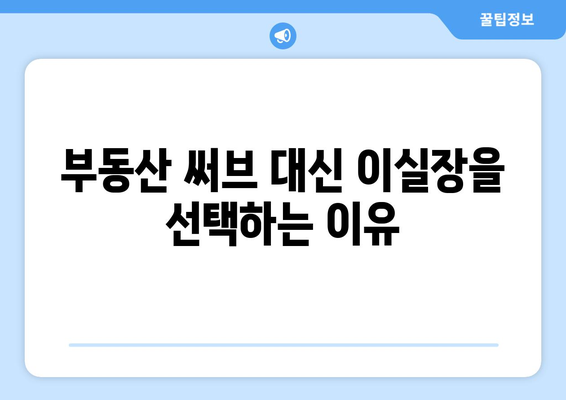 꿀팁정보

부동산 써브 대신 이실장을 선택하는 이유